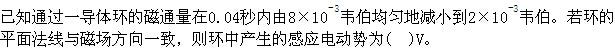 已知通过一导体环的磁通量在0.04秒内由$8\times10^{-3}$韦伯均匀地减小到$2\times10^{-3}$韦伯。若环的平面法线与磁场方向一致，则环中产生的感应电动势为(　)V。